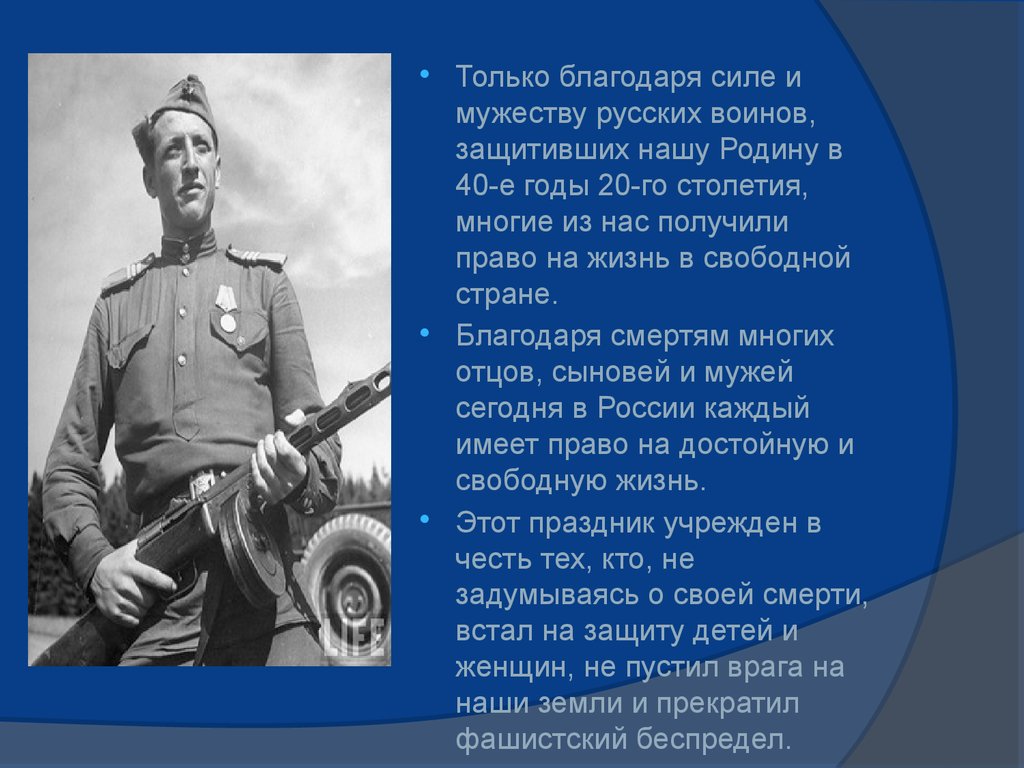 LIFE

• Только благодаря силе и мужеству русских воинов, защитивших нашу Родину в 40-е годы 20-го столетия, многие из нас получили право на жизнь в свободной стране.

• Благодаря смертям многих отцов, сыновей и мужей сегодня в России каждый имеет право на достойную и свободную жизнь.

• Этот праздник учрежден в честь тех, кто, не задумываясь о своей смерти, встал на защиту детей и женщин, не пустил врага на наши земли и прекратил фашистский беспредел.